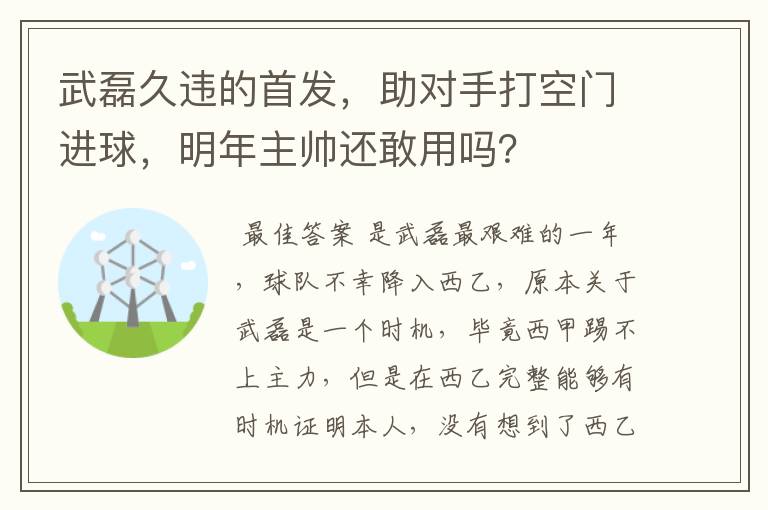 武磊久违的首发，助对手打空门进球，明年主帅还敢用吗？

最佳答案 是武磊最艰难的一年，球队不幸降入西乙，原本关于武磊是一个时机，毕竟西甲踢不上主力，但是在西乙完整能够有时机证明本人，没有想到了西乙